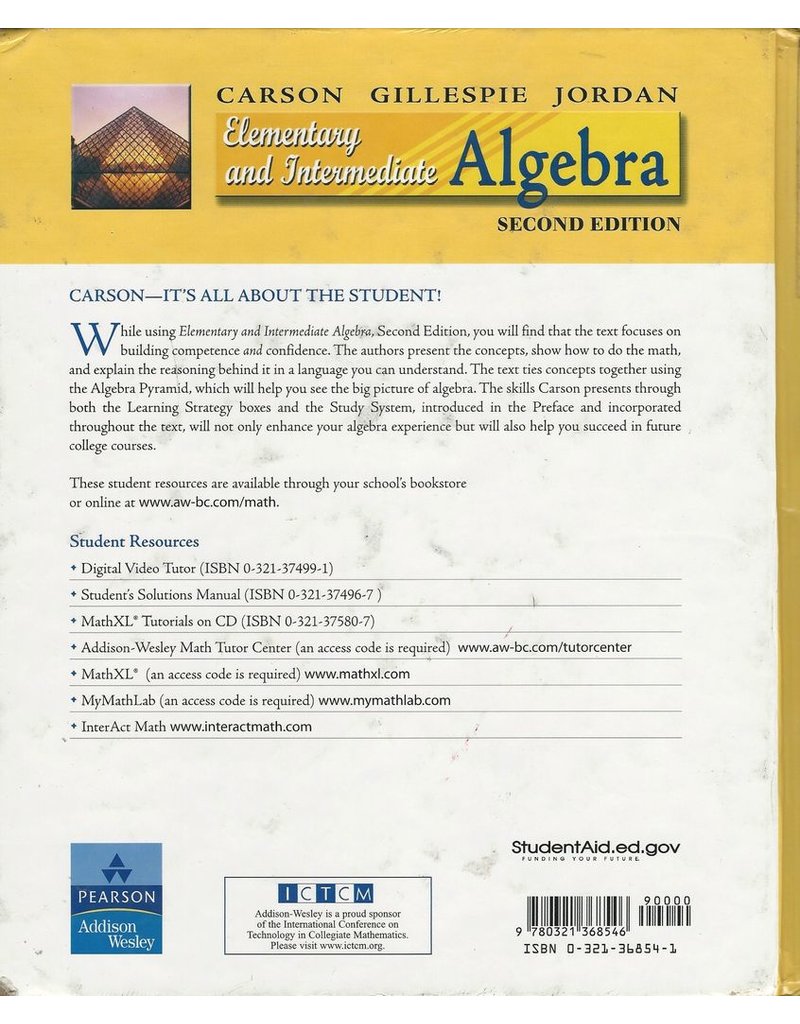 CARSON GILLESPIE JORDAN

Elementary and Intermediate Algebra

SECOND EDITION

CARSON—IT'S ALL ABOUT THE STUDENT!

While using Elementary and Intermediate Algebra, Second Edition, you will find that the text focuses on building competence and confidence. The authors present the concepts, show how to do the math, and explain the reasoning behind it in a language you can understand. The text ties concepts together using the Algebra Pyramid, which will help you see the big picture of algebra. The skills Carson presents through both the Learning Strategy boxes and the Study System, introduced in the Preface and incorporated throughout the text, will not only enhance your algebra experience but will also help you succeed in future college courses.

These student resources are available through your school's bookstore or online at www.aw-bc.com/math.

Student Resources

Digital Video Tutor (ISBN 0-321-37499-1)

Student's Solutions Manual (ISBN 0-321-37496-7 )

MathXL® Tutorials on CD (ISBN 0-321-37580-7)

Addison-Wesley Math Tutor Center (an access code is required) www.aw-bc.com/tutorcenter

MathXL® (an access code is required) www.mathxl.com

MyMathLab (an access code is required) www.mymathlab.com

InterAct Math www.interactmath.com

PEARSON
Addison Wesley

ICTCM
Addison-Wesley is a proud sponsor of the International Conference on Technology in Collegiate Mathematics. Please visit www.ictcm.org.

StudentAid.ed.gov
FUNDING YOUR FUTURE.

90000
9 780321 368546
ISBN 0-321-36854-1